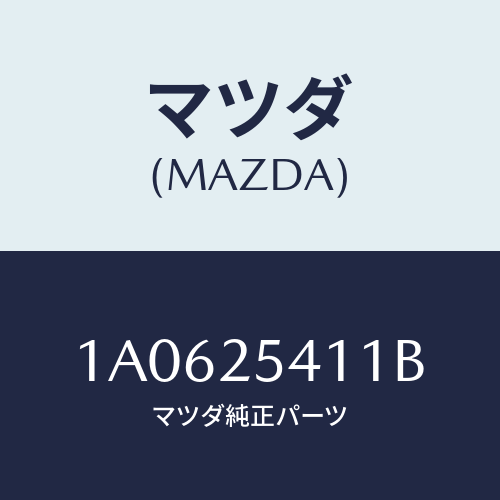 マツダ
(MAZDA)

1A0625411B
マツダ純正パーツ